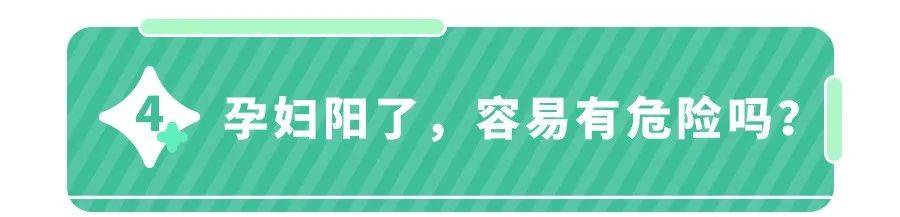 4 孕妇阳了，容易有危险吗？